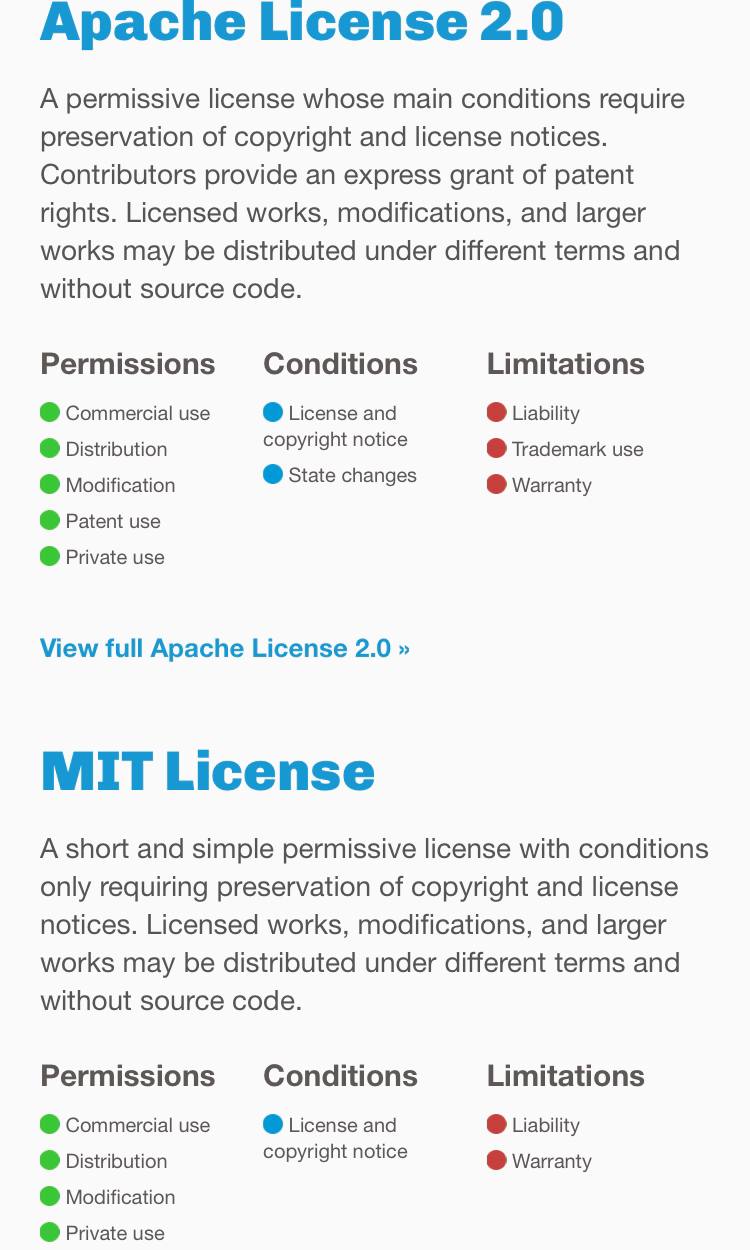 Apache License 2.0

A permissive license whose main conditions require preservation of copyright and license notices. Contributors provide an express grant of patent rights. Licensed works, modifications, and larger works may be distributed under different terms and without source code.

Permissions
Commercial use
Distribution
Modification
Patent use
Private use

Conditions
License and copyright notice
State changes

Limitations
Liability
Trademark use
Warranty

View full Apache License 2.0 »

MIT License

A short and simple permissive license with conditions only requiring preservation of copyright and license notices. Licensed works, modifications, and larger works may be distributed under different terms and without source code.

Permissions
Commercial use
Distribution
Modification
Private use

Conditions
License and copyright notice

Limitations
Liability
Warranty